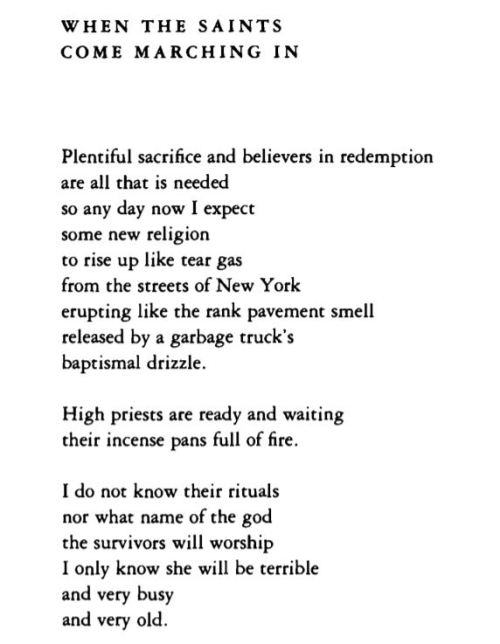 WHEN THE SAINTS
COME MARCHING IN

Plentiful sacrifice and believers in redemption
are all that is needed
so any day now I expect
some new religion
to rise up like tear gas
from the streets of New York
erupting like the rank pavement smell
released by a garbage truck's
baptismal drizzle.

High priests are ready and waiting
their incense pans full of fire.

I do not know their rituals
nor what name of the god
the survivors will worship
I only know she will be terrible
and very busy
and very old.